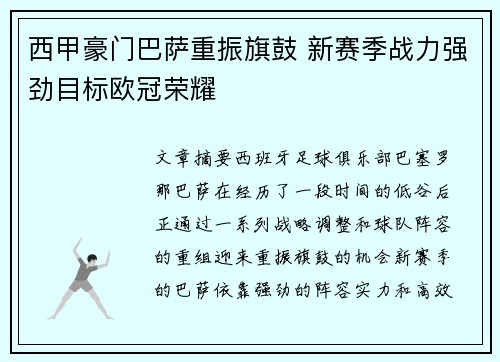 西甲豪门巴萨重振旗鼓 新赛季战力强劲目标欧冠荣耀

文章摘要西班牙足球俱乐部巴塞罗那巴萨在经历了一段时间的低谷后正通过一系列战略调整和球队阵容的重组迎来重振旗鼓的机会新赛季的巴萨依靠强劲的阵容实力和高效